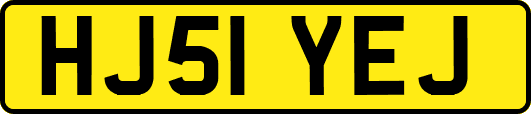 HJ51 YEJ